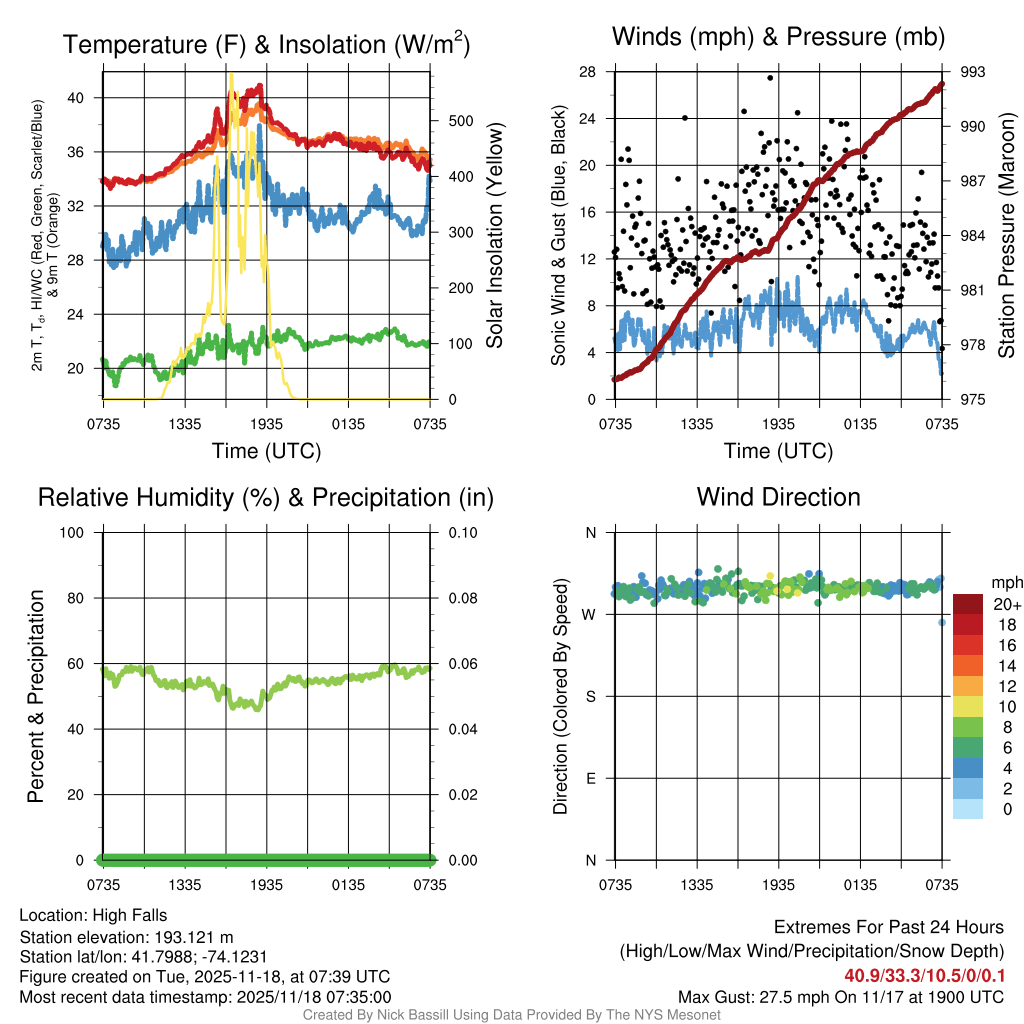 Temperature (F) & Insolation (W/m$^2$)

2m T, T$_d$, HI/WC (Red, Green, Scarlet/Blue) & 9m T (Orange)

40
36
32
28
24
20

500
400
300
200
100
0

Solar Insolation (Yellow)

0735 1335 1935 0135 0735
Time (UTC)

Winds (mph) & Pressure (mb)

Sonic Wind & Gust (Blue, Black)

28
24
20
16
12
8
4
0

993
990
987
984
981
978
975

Station Pressure (Maroon)

0735 1335 1935 0135 0735
Time (UTC)

Relative Humidity (%) & Precipitation (in)

Percent & Precipitation

100
80
60
40
20
0

0.10
0.08
0.06
0.04
0.02
0.00

0735 1335 1935 0135 0735

Wind Direction

Direction (Colored By Speed)

N
W
S
E
N

0735 1335 1935 0135 0735

mph
20+
18
16
14
12
10
8
6
4
2
0

Location: High Falls
Station elevation: 193.121 m
Station lat/lon: 41.7988; -74.1231
Figure created on Tue, 2025-11-18, at 07:39 UTC
Most recent data timestamp: 2025/11/18 07:35:00

Extremes For Past 24 Hours
(High/Low/Max Wind/Precipitation/Snow Depth)
40.9/33.3/10.5/0/0.1
Max Gust: 27.5 mph On 11/17 at 1900 UTC

Created By Nick Bassill Using Data Provided By The NYS Mesonet